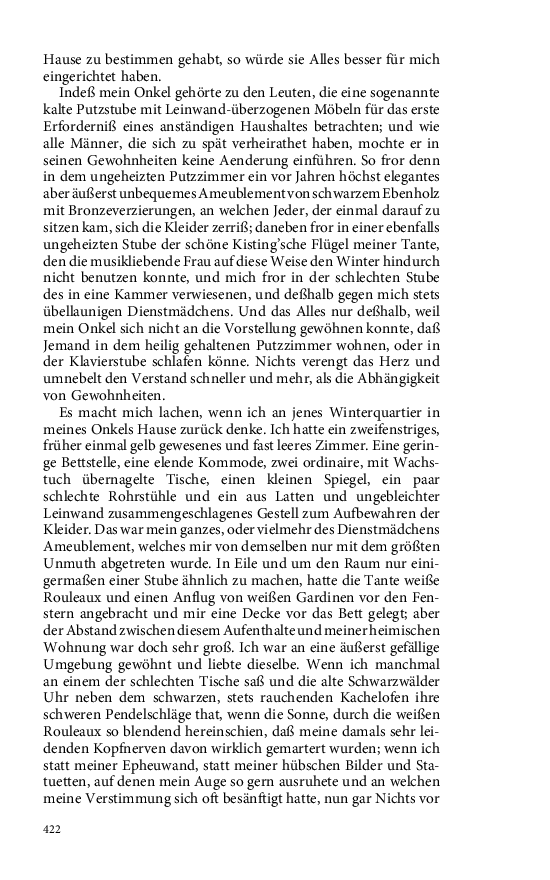 Hause zu bestimmen gehabt, so würde sie Alles besser für mich eingerichtet haben.

Indeß mein Onkel gehörte zu den Leuten, die eine sogenannte kalte Putzstube mit Leinwand-überzogenen Möbeln für das erste Erforderniß eines anständigen Haushaltes betrachten; und wie alle Männer, die sich zu spät verheirathet haben, mochte er in seinen Gewohnheiten keine Aenderung einführen. So fror denn in dem ungeheizten Putzzimmer ein vor Jahren höchst elegantes aber äußerst unbequemes Ameublement von schwarzem Ebenholz mit Bronzeverzierungen, an welchen Jeder, der einmal darauf zu sitzen kam, sich die Kleider zerriß; daneben fror in einer ebenfalls ungeheizten Stube der schöne Kisting'sche Flügel meiner Tante, den die musikliebende Frau auf diese Weise den Winter hindurch nicht benutzen konnte, und mich fror in der schlechten Stube des in eine Kammer verwiesenen, und deßhalb gegen mich stets übellaunigen Dienstmädchens. Und das Alles nur deßhalb, weil mein Onkel sich nicht an die Vorstellung gewöhnen konnte, daß Jemand in dem heilig gehaltenen Putzzimmer wohnen, oder in der Klavierstube schlafen könne. Nichts verengt das Herz und umnebelt den Verstand schneller und mehr, als die Abhängigkeit von Gewohnheiten.

Es macht mich lachen, wenn ich an jenes Winterquartier in meines Onkels Hause zurück denke. Ich hatte ein zweifenstriges, früher einmal gelb gewesenes und fast leeres Zimmer. Eine geringe Bettstelle, eine elende Kommode, zwei ordinaire, mit Wachstuch übernagelte Tische, einen kleinen Spiegel, ein paar schlechte Rohrstühle und ein aus Latten und ungebleichter Leinwand zusammengeschlagenes Gestell zum Aufbewahren der Kleider. Das war mein ganzes, oder vielmehr des Dienstmädchens Ameublement, welches mir von demselben nur mit dem größten Unmuth abgetreten wurde. In Eile und um den Raum nur einigermaßen einer Stube ähnlich zu machen, hatte die Tante weiße Rouleaux und einen Anflug von weißen Gardinen vor den Fenstern angebracht und mir eine Decke vor das Bett gelegt; aber der Abstand zwischen diesem Aufenthalte und meiner heimischen Wohnung war doch sehr groß. Ich war an eine äußerst gefällige Umgebung gewöhnt und liebte dieselbe. Wenn ich manchmal an einem der schlechten Tische saß und die alte Schwarzwälder Uhr neben dem schwarzen, stets rauchenden Kachelofen ihre schweren Pendelschläge that, wenn die Sonne, durch die weißen Rouleaux so blendend hereinschien, daß meine damals sehr leidenden Kopfnerven davon wirklich gemartert wurden; wenn ich statt meiner Epheuwand, statt meiner hübschen Bilder und Statuetten, auf denen mein Auge so gern ausruhete und an welchen meine Verstimmung sich oft besänftigt hatte, nun gar Nichts vor

422